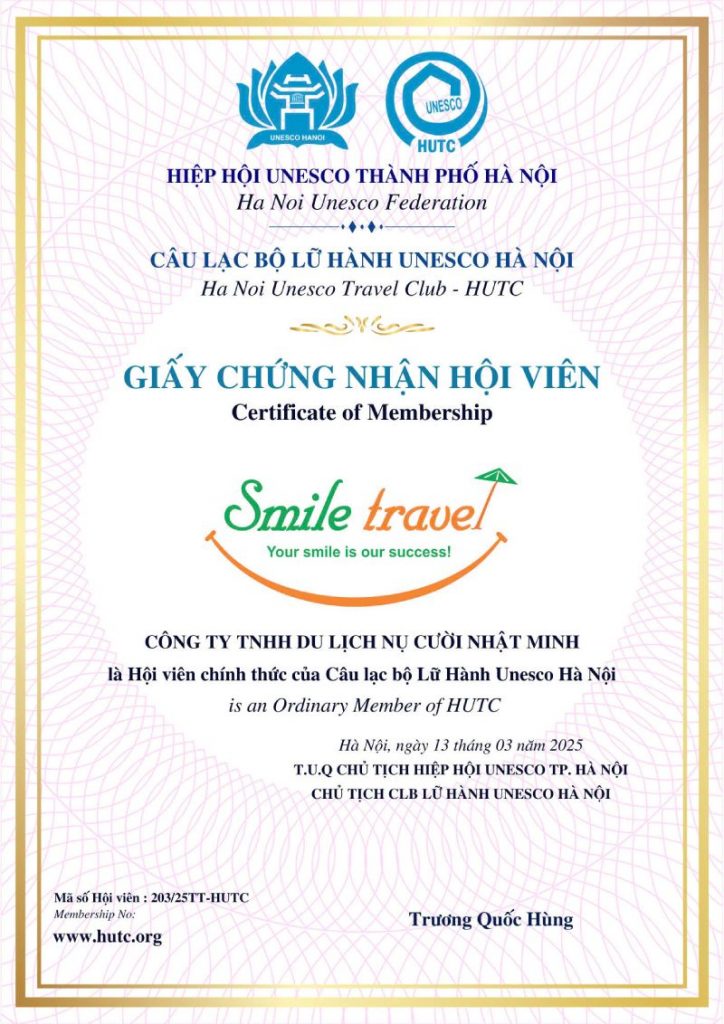 UNESCO HANOI

UNESCO
HUTC

HIỆP HỘI UNESCO THÀNH PHỐ HÀ NỘI
Ha Noi Unesco Federation

CÂU LẠC BỘ LỮ HÀNH UNESCO HÀ NỘI
Ha Noi Unesco Travel Club - HUTC

GIẤY CHỨNG NHẬN HỘI VIÊN
Certificate of Membership

Smile travel
Your smile is our success!

CÔNG TY TNHH DU LỊCH NỤ CƯỜI NHẬT MINH
là Hội viên chính thức của Câu lạc bộ Lữ Hành Unesco Hà Nội
is an Ordinary Member of HUTC

Hà Nội, ngày 13 tháng 03 năm 2025
T.U.Q CHỦ TỊCH HIỆP HỘI UNESCO TP. HÀ NỘI
CHỦ TỊCH CLB LỮ HÀNH UNESCO HÀ NỘI

Mã số Hội viên : 203/25TT-HUTC
Membership No:
www.hutc.org

Trương Quốc Hùng